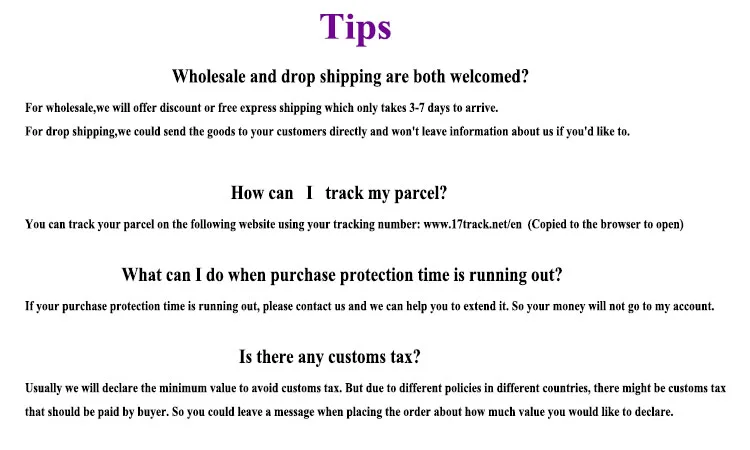 Tips

Wholesale and drop shipping are both welcomed?

For wholesale,we will offer discount or free express shipping which only takes 3-7 days to arrive.

For drop shipping,we could send the goods to your customers directly and won't leave information about us if you'd like to.

How can I track my parcel?

You can track your parcel on the following website using your tracking number: www.17track.net/en (Copied to the browser to open)

What can I do when purchase protection time is running out?

If your purchase protection time is running out, please contact us and we can help you to extend it. So your money will not go to my account.

Is there any customs tax?

Usually we will declare the minimum value to avoid customs tax. But due to different policies in different countries, there might be customs tax that should be paid by buyer. So you could leave a message when placing the order about how much value you would like to declare.